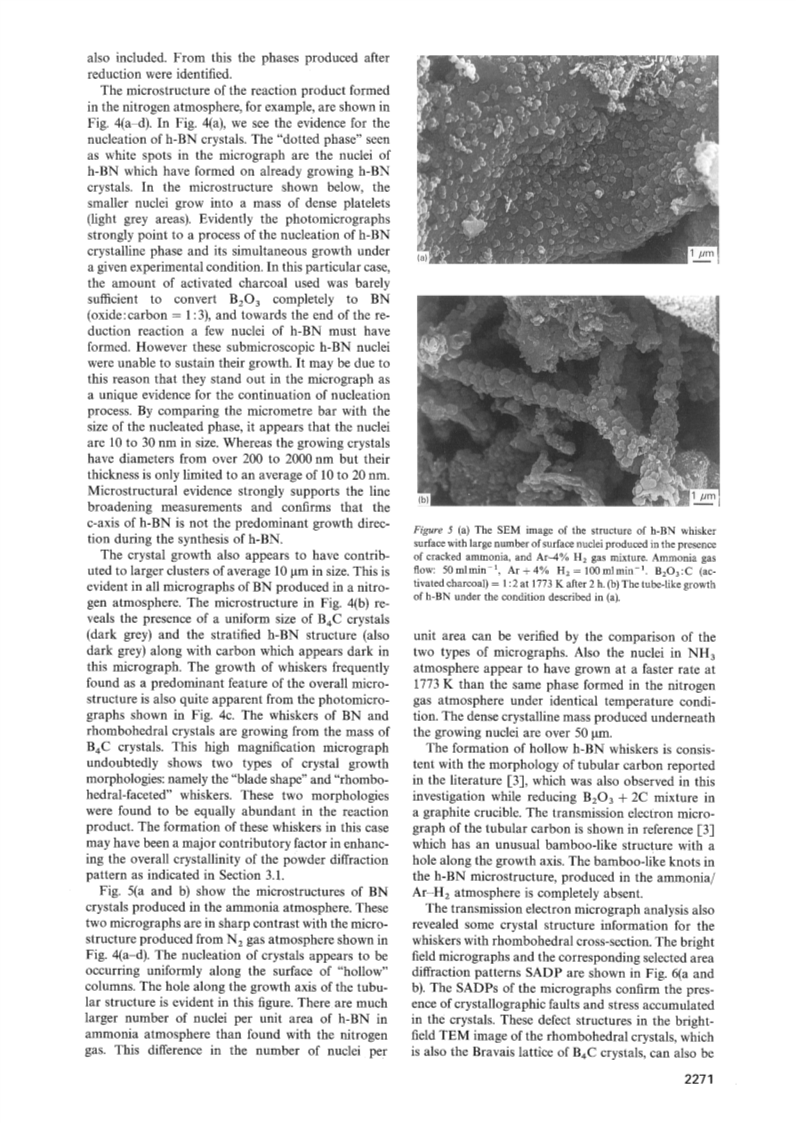 also included. From this the phases produced after reduction were identified.

The microstructure of the reaction product formed in the nitrogen atmosphere, for example, are shown in Fig. 4(a–d). In Fig. 4(a), we see the evidence for the nucleation of h-BN crystals. The "dotted phase" seen as white spots in the micrograph are the nuclei of h-BN which have formed on already growing h-BN crystals. In the microstructure shown below, the smaller nuclei grow into a mass of dense platelets (light grey areas). Evidently the photomicrographs strongly point to a process of the nucleation of h-BN crystalline phase and its simultaneous growth under a given experimental condition. In this particular case, the amount of activated charcoal used was barely sufficient to convert $B_2O_3$ completely to BN (oxide:carbon = 1:3), and towards the end of the reduction reaction a few nuclei of h-BN must have formed. However these submicroscopic h-BN nuclei were unable to sustain their growth. It may be due to this reason that they stand out in the micrograph as a unique evidence for the continuation of nucleation process. By comparing the micrometre bar with the size of the nucleated phase, it appears that the nuclei are 10 to 30 nm in size. Whereas the growing crystals have diameters from over 200 to 2000 nm but their thickness is only limited to an average of 10 to 20 nm. Microstructural evidence strongly supports the line broadening measurements and confirms that the c-axis of h-BN is not the predominant growth direction during the synthesis of h-BN.

The crystal growth also appears to have contributed to larger clusters of average 10 µm in size. This is evident in all micrographs of BN produced in a nitrogen atmosphere. The microstructure in Fig. 4(b) reveals the presence of a uniform size of $B_4C$ crystals (dark grey) and the stratified h-BN structure (also dark grey) along with carbon which appears dark in this micrograph. The growth of whiskers frequently found as a predominant feature of the overall microstructure is also quite apparent from the photomicrographs shown in Fig. 4c. The whiskers of BN and rhombohedral crystals are growing from the mass of $B_4C$ crystals. This high magnification micrograph undoubtedly shows two types of crystal growth morphologies: namely the "blade shape" and "rhombohedral-faceted" whiskers. These two morphologies were found to be equally abundant in the reaction product. The formation of these whiskers in this case may have been a major contributory factor in enhancing the overall crystallinity of the powder diffraction pattern as indicated in Section 3.1.

Fig. 5(a and b) show the microstructures of BN crystals produced in the ammonia atmosphere. These two micrographs are in sharp contrast with the microstructure produced from $N_2$ gas atmosphere shown in Fig. 4(a–d). The nucleation of crystals appears to be occurring uniformly along the surface of "hollow" columns. The hole along the growth axis of the tubular structure is evident in this figure. There are much larger number of nuclei per unit area of h-BN in ammonia atmosphere than found with the nitrogen gas. This difference in the number of nuclei per

(a) 1 µm

(b) 1 µm

Figure 5 (a) The SEM image of the structure of h-BN whisker surface with large number of surface nuclei produced in the presence of cracked ammonia, and Ar–4% $H_2$ gas mixture. Ammonia gas flow: 50 ml min$^{-1}$, Ar + 4% $H_2$ = 100 ml min$^{-1}$. $B_2O_3$:C (activated charcoal) = 1:2 at 1773 K after 2 h. (b) The tube-like growth of h-BN under the condition described in (a).

unit area can be verified by the comparison of the two types of micrographs. Also the nuclei in $NH_3$ atmosphere appear to have grown at a faster rate at 1773 K than the same phase formed in the nitrogen gas atmosphere under identical temperature condition. The dense crystalline mass produced underneath the growing nuclei are over 50 µm.

The formation of hollow h-BN whiskers is consistent with the morphology of tubular carbon reported in the literature [3], which was also observed in this investigation while reducing $B_2O_3 + 2C$ mixture in a graphite crucible. The transmission electron micrograph of the tubular carbon is shown in reference [3] which has an unusual bamboo-like structure with a hole along the growth axis. The bamboo-like knots in the h-BN microstructure, produced in the ammonia/Ar–$H_2$ atmosphere is completely absent.

The transmission electron micrograph analysis also revealed some crystal structure information for the whiskers with rhombohedral cross-section. The bright field micrographs and the corresponding selected area diffraction patterns SADP are shown in Fig. 6(a and b). The SADPs of the micrographs confirm the presence of crystallographic faults and stress accumulated in the crystals. These defect structures in the bright-field TEM image of the rhombohedral crystals, which is also the Bravais lattice of $B_4C$ crystals, can also be

2271